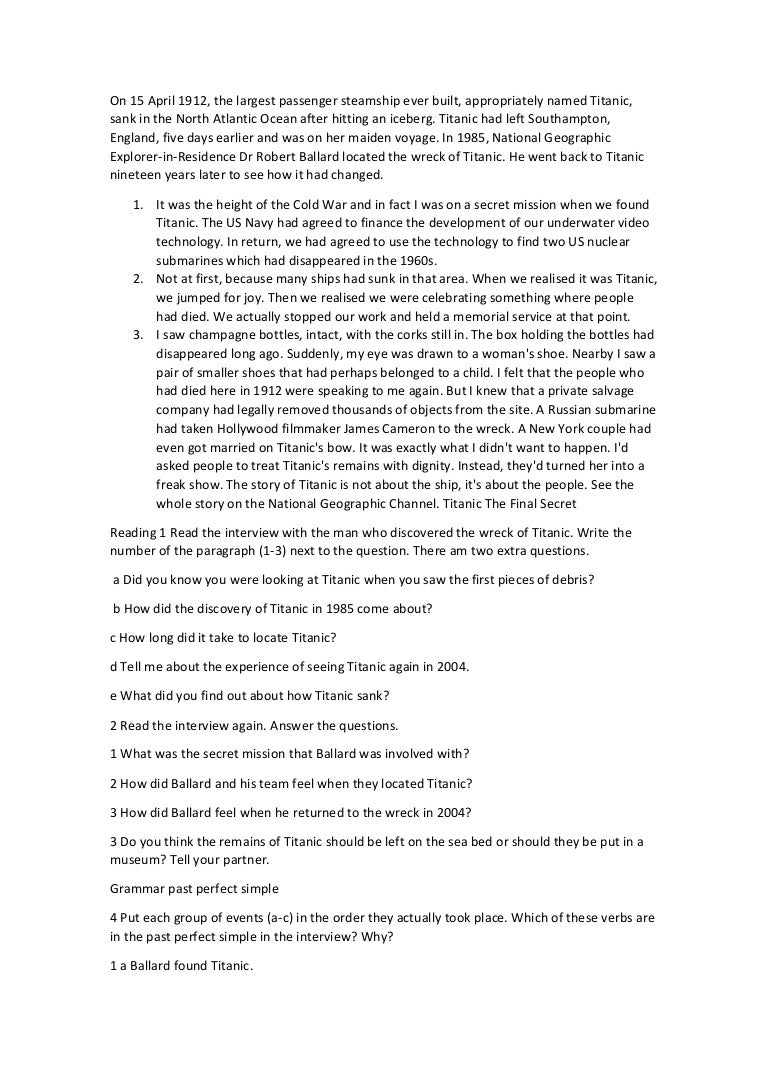 On 15 April 1912, the largest passenger steamship ever built, appropriately named Titanic, sank in the North Atlantic Ocean after hitting an iceberg. Titanic had left Southampton, England, five days earlier and was on her maiden voyage. In 1985, National Geographic Explorer-in-Residence Dr Robert Ballard located the wreck of Titanic. He went back to Titanic nineteen years later to see how it had changed.

1. It was the height of the Cold War and in fact I was on a secret mission when we found Titanic. The US Navy had agreed to finance the development of our underwater video technology. In return, we had agreed to use the technology to find two US nuclear submarines which had disappeared in the 1960s.
2. Not at first, because many ships had sunk in that area. When we realised it was Titanic, we jumped for joy. Then we realised we were celebrating something where people had died. We actually stopped our work and held a memorial service at that point.
3. I saw champagne bottles, intact, with the corks still in. The box holding the bottles had disappeared long ago. Suddenly, my eye was drawn to a woman's shoe. Nearby I saw a pair of smaller shoes that had perhaps belonged to a child. I felt that the people who had died here in 1912 were speaking to me again. But I knew that a private salvage company had legally removed thousands of objects from the site. A Russian submarine had taken Hollywood filmmaker James Cameron to the wreck. A New York couple had even got married on Titanic's bow. It was exactly what I didn't want to happen. I'd asked people to treat Titanic's remains with dignity. Instead, they'd turned her into a freak show. The story of Titanic is not about the ship, it's about the people. See the whole story on the National Geographic Channel. Titanic The Final Secret

Reading 1 Read the interview with the man who discovered the wreck of Titanic. Write the number of the paragraph (1-3) next to the question. There am two extra questions.

a Did you know you were looking at Titanic when you saw the first pieces of debris?

b How did the discovery of Titanic in 1985 come about?

c How long did it take to locate Titanic?

d Tell me about the experience of seeing Titanic again in 2004.

e What did you find out about how Titanic sank?

2 Read the interview again. Answer the questions.

1 What was the secret mission that Ballard was involved with?

2 How did Ballard and his team feel when they located Titanic?

3 How did Ballard feel when he returned to the wreck in 2004?

3 Do you think the remains of Titanic should be left on the sea bed or should they be put in a museum? Tell your partner.

Grammar past perfect simple

4 Put each group of events (a-c) in the order they actually took place. Which of these verbs are in the past perfect simple in the interview? Why?

1 a Ballard found Titanic.